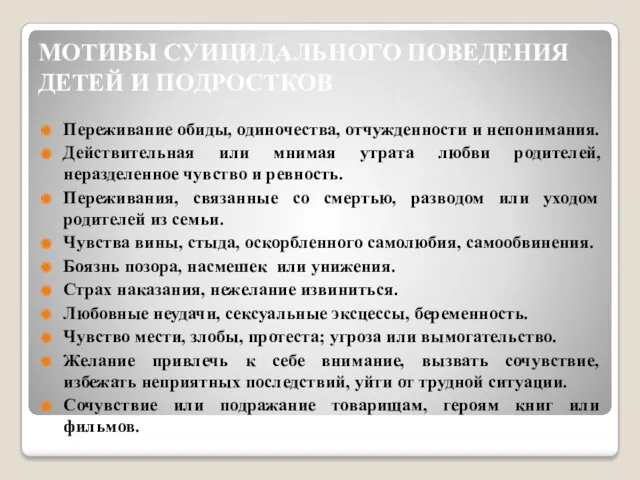 МОТИВЫ СУИЦИДАЛЬНОГО ПОВЕДЕНИЯ ДЕТЕЙ И ПОДРОСТКОВ

Переживание обиды, одиночества, отчужденности и непонимания.

Действительная или мнимая утрата любви родителей, неразделенное чувство и ревность.

Переживания, связанные со смертью, разводом или уходом родителей из семьи.

Чувства вины, стыда, оскорбленного самолюбия, самообвинения.

Боязнь позора, насмешек или унижения.

Страх наказания, нежелание извиниться.

Любовные неудачи, сексуальные эксцессы, беременность.

Чувство мести, злобы, протеста; угроза или вымогательство.

Желание привлечь к себе внимание, вызвать сочувствие, избежать неприятных последствий, уйти от трудной ситуации.

Сочувствие или подражание товарищам, героям книг или фильмов.